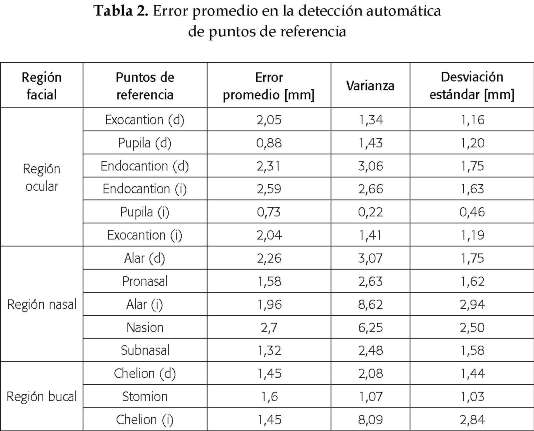 **Tabla 2.** Error promedio en la detección automática de puntos de referencia

| Región facial | Puntos de referencia | Error promedio [mm] | Varianza | Desviación estándar [mm] |
|---|---|---|---|---|
| Región ocular | Exocantion (d) | 2,05 | 1,34 | 1,16 |
| | Pupila (d) | 0,88 | 1,43 | 1,20 |
| | Endocantion (d) | 2,31 | 3,06 | 1,75 |
| | Endocantion (i) | 2,59 | 2,66 | 1,63 |
| | Pupila (i) | 0,73 | 0,22 | 0,46 |
| | Exocantion (i) | 2,04 | 1,41 | 1,19 |
| Región nasal | Alar (d) | 2,26 | 3,07 | 1,75 |
| | Pronasal | 1,58 | 2,63 | 1,62 |
| | Alar (i) | 1,96 | 8,62 | 2,94 |
| | Nasion | 2,7 | 6,25 | 2,50 |
| | Subnasal | 1,32 | 2,48 | 1,58 |
| Región bucal | Chelion (d) | 1,45 | 2,08 | 1,44 |
| | Stomion | 1,6 | 1,07 | 1,03 |
| | Chelion (i) | 1,45 | 8,09 | 2,84 |